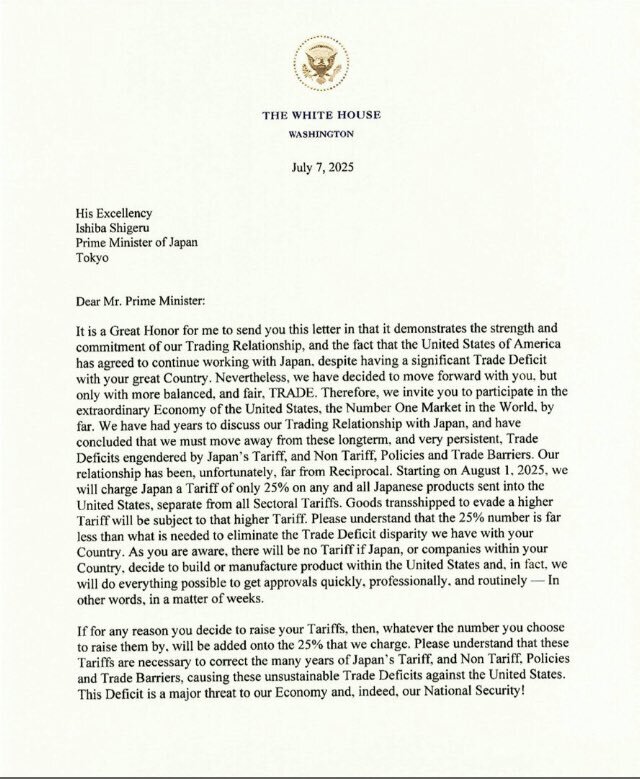 THE WHITE HOUSE
WASHINGTON

July 7, 2025

His Excellency
Ishiba Shigeru
Prime Minister of Japan
Tokyo

Dear Mr. Prime Minister:

It is a Great Honor for me to send you this letter in that it demonstrates the strength and commitment of our Trading Relationship, and the fact that the United States of America has agreed to continue working with Japan, despite having a significant Trade Deficit with your great Country. Nevertheless, we have decided to move forward with you, but only with more balanced, and fair, TRADE. Therefore, we invite you to participate in the extraordinary Economy of the United States, the Number One Market in the World, by far. We have had years to discuss our Trading Relationship with Japan, and have concluded that we must move away from these longterm, and very persistent, Trade Deficits engendered by Japan's Tariff, and Non Tariff, Policies and Trade Barriers. Our relationship has been, unfortunately, far from Reciprocal. Starting on August 1, 2025, we will charge Japan a Tariff of only 25% on any and all Japanese products sent into the United States, separate from all Sectoral Tariffs. Goods transshipped to evade a higher Tariff will be subject to that higher Tariff. Please understand that the 25% number is far less than what is needed to eliminate the Trade Deficit disparity we have with your Country. As you are aware, there will be no Tariff if Japan, or companies within your Country, decide to build or manufacture product within the United States and, in fact, we will do everything possible to get approvals quickly, professionally, and routinely — In other words, in a matter of weeks.

If for any reason you decide to raise your Tariffs, then, whatever the number you choose to raise them by, will be added onto the 25% that we charge. Please understand that these Tariffs are necessary to correct the many years of Japan's Tariff, and Non Tariff, Policies and Trade Barriers, causing these unsustainable Trade Deficits against the United States. This Deficit is a major threat to our Economy and, indeed, our National Security!